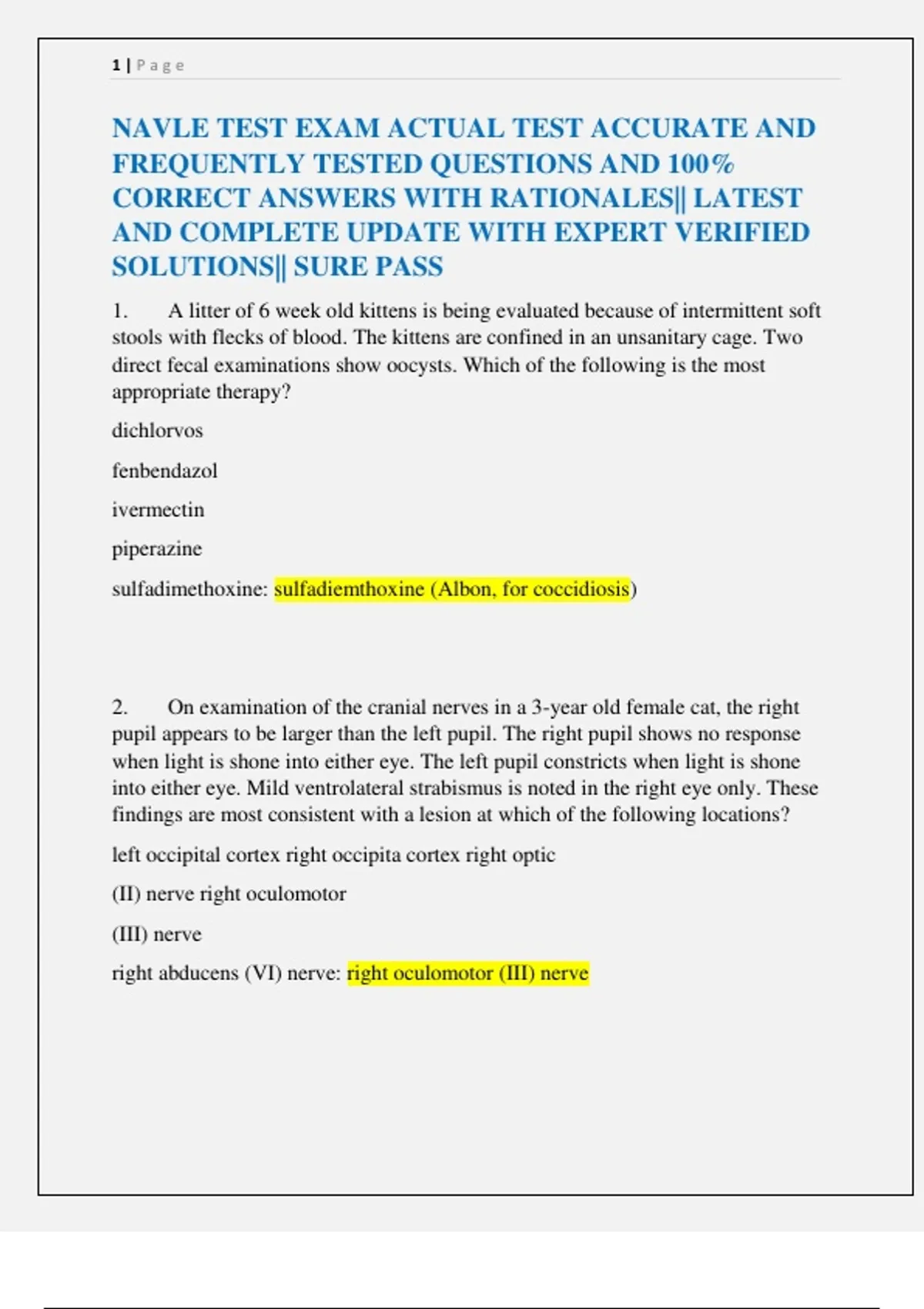 1 | Page

NAVLE TEST EXAM ACTUAL TEST ACCURATE AND FREQUENTLY TESTED QUESTIONS AND 100% CORRECT ANSWERS WITH RATIONALES|| LATEST AND COMPLETE UPDATE WITH EXPERT VERIFIED SOLUTIONS|| SURE PASS

1. A litter of 6 week old kittens is being evaluated because of intermittent soft stools with flecks of blood. The kittens are confined in an unsanitary cage. Two direct fecal examinations show oocysts. Which of the following is the most appropriate therapy?

dichlorvos

fenbendazol

ivermectin

piperazine

sulfadimethoxine: sulfadiemthoxine (Albon, for coccidiosis)

2. On examination of the cranial nerves in a 3-year old female cat, the right pupil appears to be larger than the left pupil. The right pupil shows no response when light is shone into either eye. The left pupil constricts when light is shone into either eye. Mild ventrolateral strabismus is noted in the right eye only. These findings are most consistent with a lesion at which of the following locations?

left occipital cortex right occipita cortex right optic

(II) nerve right oculomotor

(III) nerve

right abducens (VI) nerve: right oculomotor (III) nerve